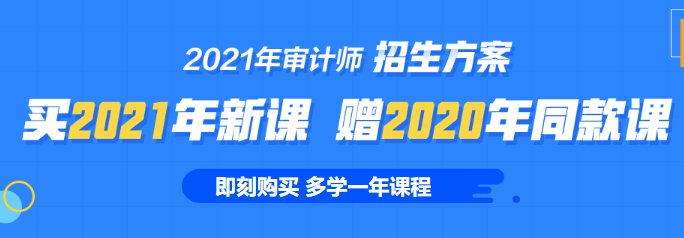 2021年审计师 招生方案

买2021年新课 赠2020年同款课

即刻购买 多学一年课程